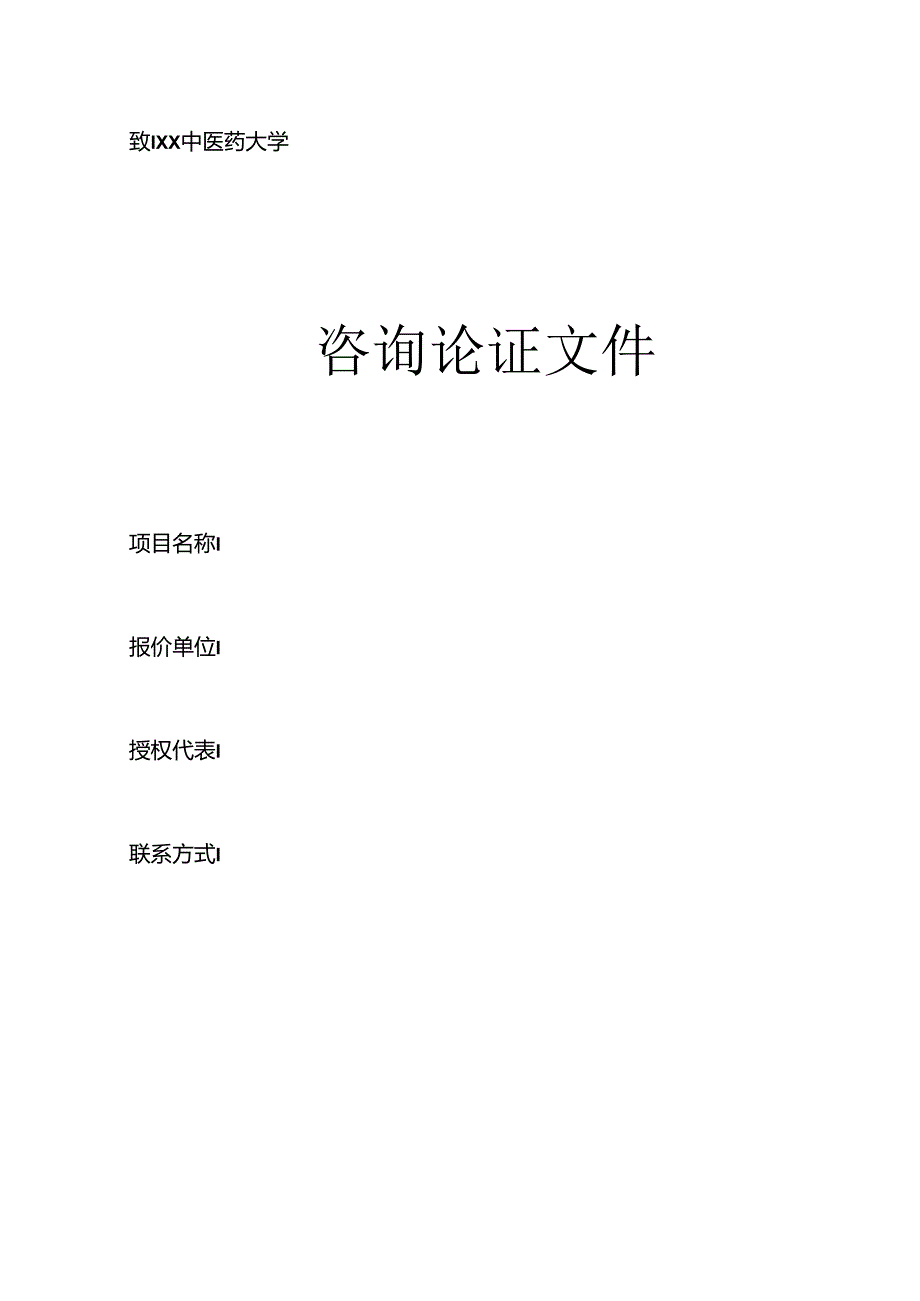 致IXX中医药大学

咨询论证文件

项目名称I

报价单位I

授权代表I

联系方式I